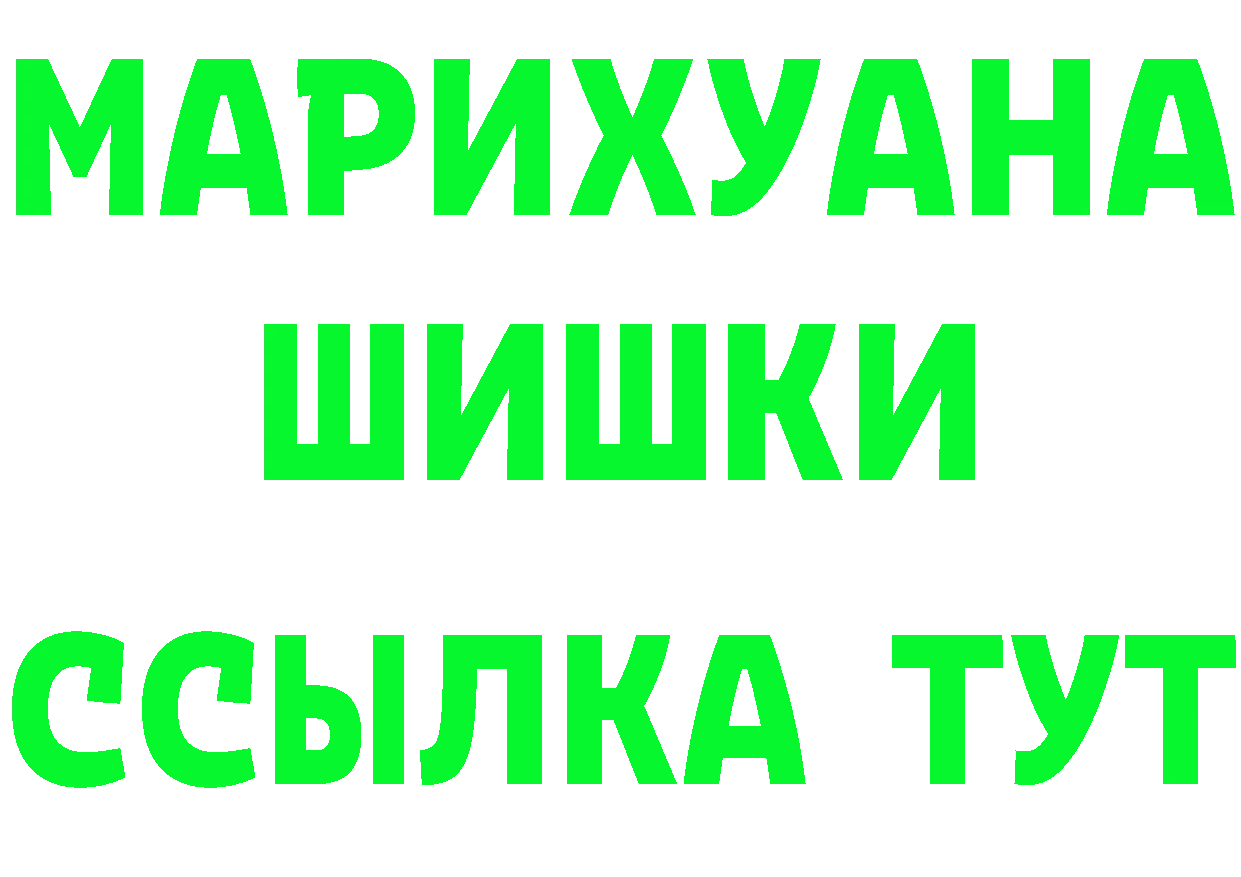 МАРИХУАНА
ШИШКИ
ССЫЛКА ТУТ